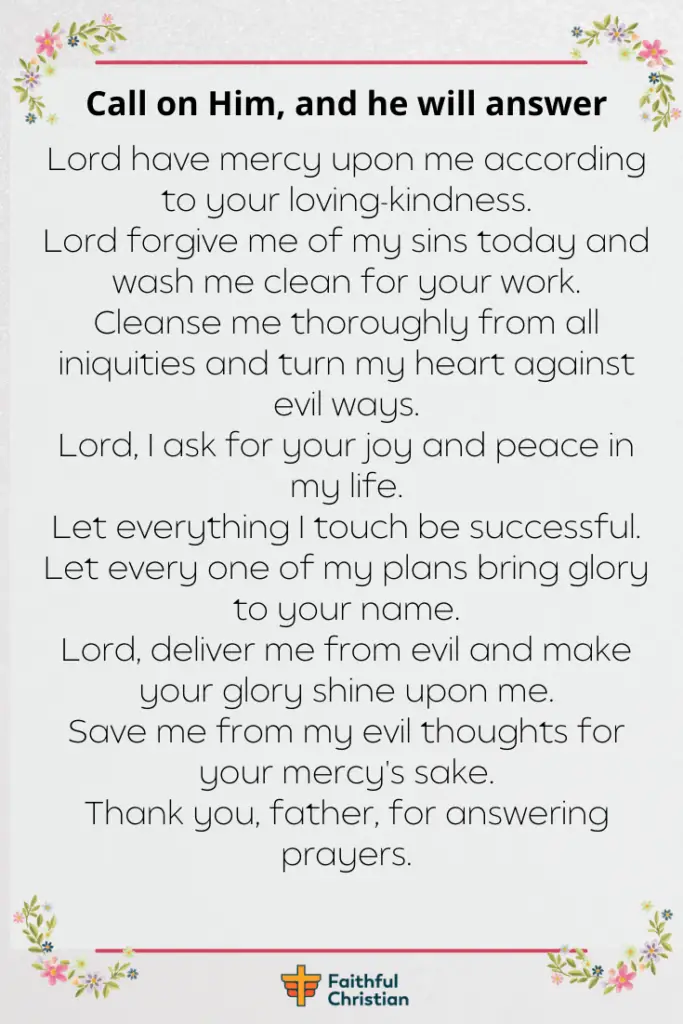 Call on Him, and he will answer

Lord have mercy upon me according to your loving-kindness.
Lord forgive me of my sins today and wash me clean for your work.
Cleanse me thoroughly from all iniquities and turn my heart against evil ways.
Lord, I ask for your joy and peace in my life.
Let everything I touch be successful.
Let every one of my plans bring glory to your name.
Lord, deliver me from evil and make your glory shine upon me.
Save me from my evil thoughts for your mercy's sake.
Thank you, father, for answering prayers.

Faithful Christian